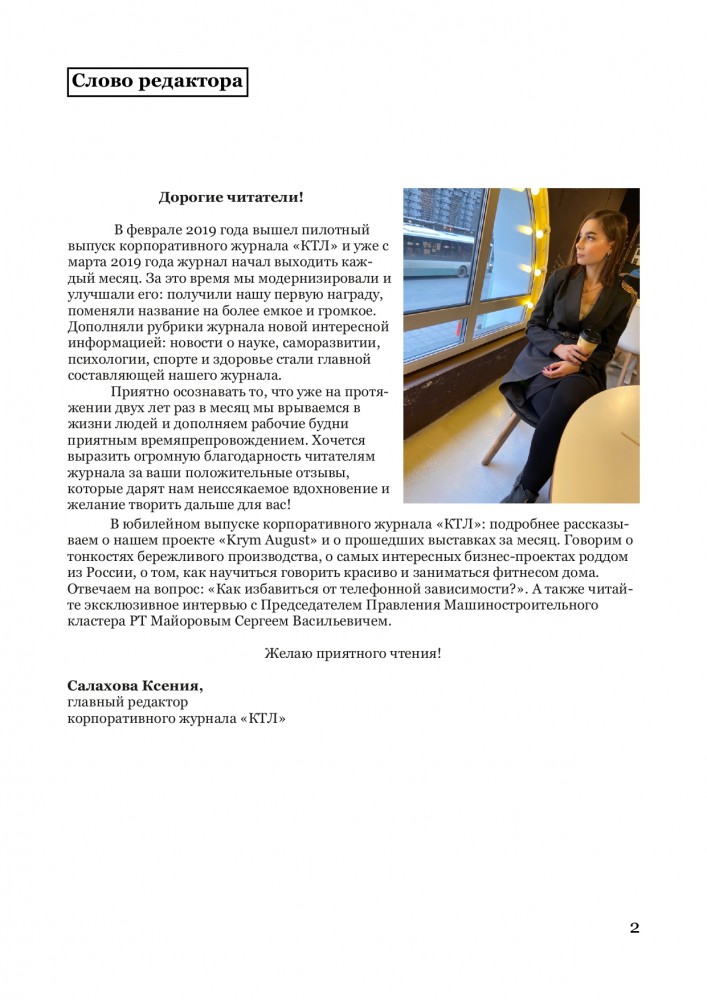 Слово редактора

Дорогие читатели!

В феврале 2019 года вышел пилотный выпуск корпоративного журнала «КТЛ» и уже с марта 2019 года журнал начал выходить каждый месяц. За это время мы модернизировали и улучшали его: получили нашу первую награду, поменяли название на более емкое и громкое. Дополняли рубрики журнала новой интересной информацией: новости о науке, саморазвитии, психологии, спорте и здоровье стали главной составляющей нашего журнала.

Приятно осознавать то, что уже на протяжении двух лет раз в месяц мы врываемся в жизни людей и дополняем рабочие будни приятным времяпрепровождением. Хочется выразить огромную благодарность читателям журнала за ваши положительные отзывы, которые дарят нам неиссякаемое вдохновение и желание творить дальше для вас!

В юбилейном выпуске корпоративного журнала «КТЛ»: подробнее рассказываем о нашем проекте «Krym August» и о прошедших выставках за месяц. Говорим о тонкостях бережливого производства, о самых интересных бизнес-проектах роддом из России, о том, как научиться говорить красиво и заниматься фитнесом дома. Отвечаем на вопрос: «Как избавиться от телефонной зависимости?». А также читайте эксклюзивное интервью с Председателем Правления Машиностроительного кластера РТ Майоровым Сергеем Васильевичем.

Желаю приятного чтения!

Салахова Ксения,
главный редактор
корпоративного журнала «КТЛ»

2